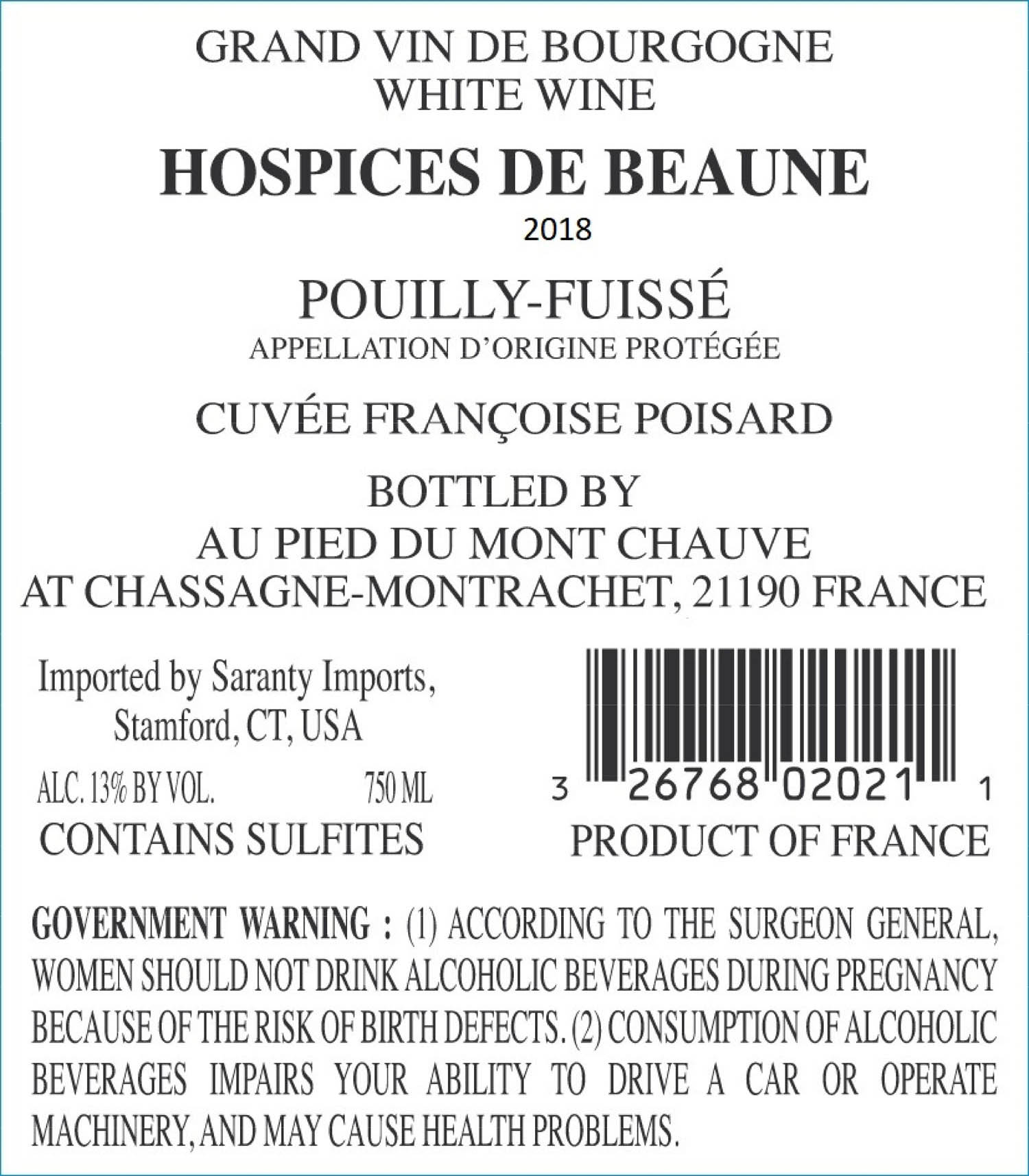 GRAND VIN DE BOURGOGNE
WHITE WINE

HOSPICES DE BEAUNE

2018

POUILLY-FUISSÉ
APPELLATION D'ORIGINE PROTÉGÉE

CUVÉE FRANÇOISE POISARD

BOTTLED BY
AU PIED DU MONT CHAUVE
AT CHASSAGNE-MONTRACHET, 21190 FRANCE

Imported by Saranty Imports,
Stamford, CT, USA

ALC. 13% BY VOL. 750 ML
CONTAINS SULFITES

3 26768 02021 1
PRODUCT OF FRANCE

GOVERNMENT WARNING : (1) ACCORDING TO THE SURGEON GENERAL, WOMEN SHOULD NOT DRINK ALCOHOLIC BEVERAGES DURING PREGNANCY BECAUSE OF THE RISK OF BIRTH DEFECTS. (2) CONSUMPTION OF ALCOHOLIC BEVERAGES IMPAIRS YOUR ABILITY TO DRIVE A CAR OR OPERATE MACHINERY, AND MAY CAUSE HEALTH PROBLEMS.